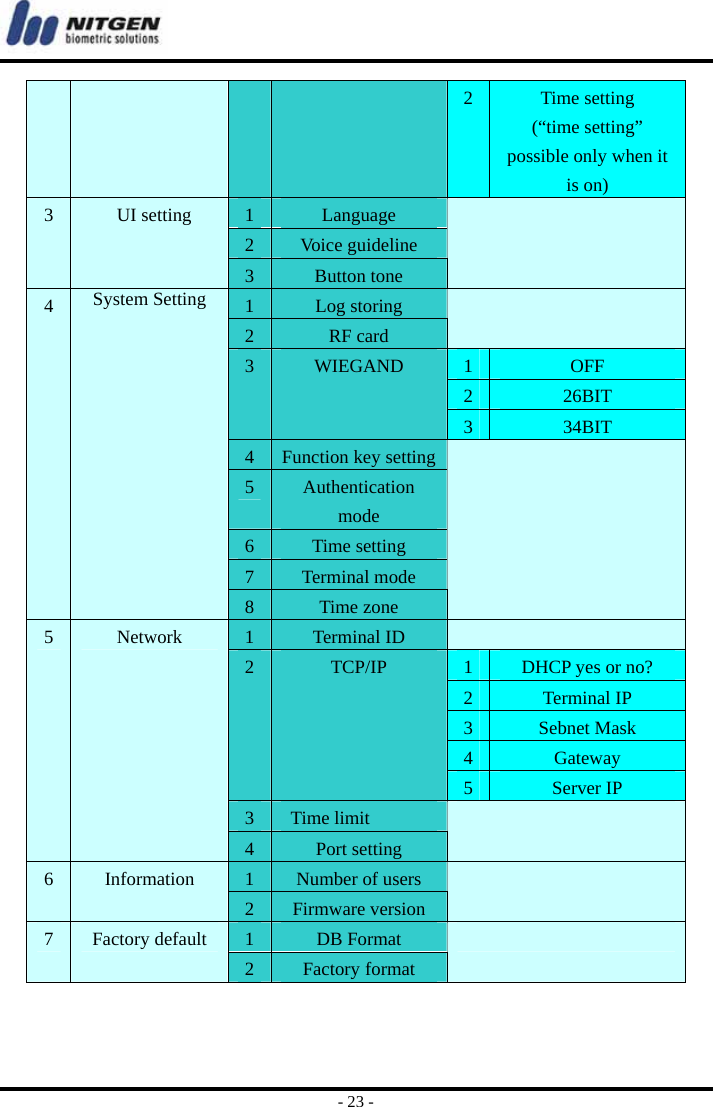 NITGEN
biometric solutions

| | | | | | |
|---|---|---|---|---|---|
| | | | | 2 | Time setting (“time setting” possible only when it is on) |
| 3 | UI setting | 1 | Language | | |
| | | 2 | Voice guideline | | |
| | | 3 | Button tone | | |
| 4 | System Setting | 1 | Log storing | | |
| | | 2 | RF card | | |
| | | 3 | WIEGAND | 1 | OFF |
| | | | | 2 | 26BIT |
| | | | | 3 | 34BIT |
| | | 4 | Function key setting | | |
| | | 5 | Authentication mode | | |
| | | 6 | Time setting | | |
| | | 7 | Terminal mode | | |
| | | 8 | Time zone | | |
| 5 | Network | 1 | Terminal ID | | |
| | | 2 | TCP/IP | 1 | DHCP yes or no? |
| | | | | 2 | Terminal IP |
| | | | | 3 | Sebnet Mask |
| | | | | 4 | Gateway |
| | | | | 5 | Server IP |
| | | 3 | Time limit | | |
| | | 4 | Port setting | | |
| 6 | Information | 1 | Number of users | | |
| | | 2 | Firmware version | | |
| 7 | Factory default | 1 | DB Format | | |
| | | 2 | Factory format | | |

- 23 -